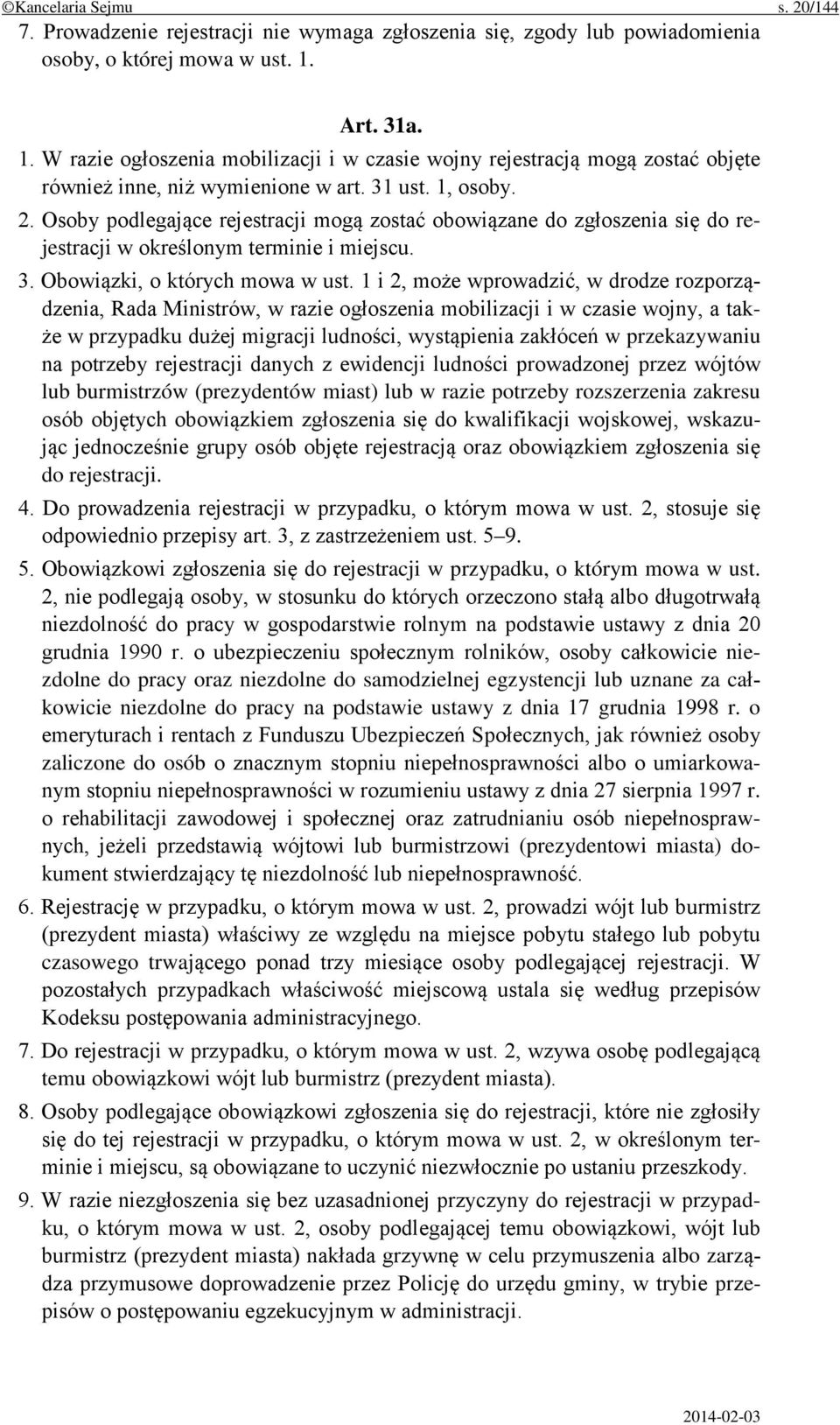 ©Kancelaria Sejmu s. 20/144

7. Prowadzenie rejestracji nie wymaga zgłoszenia się, zgody lub powiadomienia osoby, o której mowa w ust. 1.

Art. 31a.

1. W razie ogłoszenia mobilizacji i w czasie wojny rejestracją mogą zostać objęte również inne, niż wymienione w art. 31 ust. 1, osoby.

2. Osoby podlegające rejestracji mogą zostać obowiązane do zgłoszenia się do rejestracji w określonym terminie i miejscu.

3. Obowiązki, o których mowa w ust. 1 i 2, może wprowadzić, w drodze rozporządzenia, Rada Ministrów, w razie ogłoszenia mobilizacji i w czasie wojny, a także w przypadku dużej migracji ludności, wystąpienia zakłóceń w przekazywaniu na potrzeby rejestracji danych z ewidencji ludności prowadzonej przez wójtów lub burmistrzów (prezydentów miast) lub w razie potrzeby rozszerzenia zakresu osób objętych obowiązkiem zgłoszenia się do kwalifikacji wojskowej, wskazując jednocześnie grupy osób objęte rejestracją oraz obowiązkiem zgłoszenia się do rejestracji.

4. Do prowadzenia rejestracji w przypadku, o którym mowa w ust. 2, stosuje się odpowiednio przepisy art. 3, z zastrzeżeniem ust. 5–9.

5. Obowiązkowi zgłoszenia się do rejestracji w przypadku, o którym mowa w ust. 2, nie podlegają osoby, w stosunku do których orzeczono stałą albo długotrwałą niezdolność do pracy w gospodarstwie rolnym na podstawie ustawy z dnia 20 grudnia 1990 r. o ubezpieczeniu społecznym rolników, osoby całkowicie niezdolne do pracy oraz niezdolne do samodzielnej egzystencji lub uznane za całkowicie niezdolne do pracy na podstawie ustawy z dnia 17 grudnia 1998 r. o emeryturach i rentach z Funduszu Ubezpieczeń Społecznych, jak również osoby zaliczone do osób o znacznym stopniu niepełnosprawności albo o umiarkowanym stopniu niepełnosprawności w rozumieniu ustawy z dnia 27 sierpnia 1997 r. o rehabilitacji zawodowej i społecznej oraz zatrudnianiu osób niepełnosprawnych, jeżeli przedstawią wójtowi lub burmistrzowi (prezydentowi miasta) dokument stwierdzający tę niezdolność lub niepełnosprawność.

6. Rejestrację w przypadku, o którym mowa w ust. 2, prowadzi wójt lub burmistrz (prezydent miasta) właściwy ze względu na miejsce pobytu stałego lub pobytu czasowego trwającego ponad trzy miesiące osoby podlegającej rejestracji. W pozostałych przypadkach właściwość miejscową ustala się według przepisów Kodeksu postępowania administracyjnego.

7. Do rejestracji w przypadku, o którym mowa w ust. 2, wzywa osobę podlegającą temu obowiązkowi wójt lub burmistrz (prezydent miasta).

8. Osoby podlegające obowiązkowi zgłoszenia się do rejestracji, które nie zgłosiły się do tej rejestracji w przypadku, o którym mowa w ust. 2, w określonym terminie i miejscu, są obowiązane to uczynić niezwłocznie po ustaniu przeszkody.

9. W razie niezgłoszenia się bez uzasadnionej przyczyny do rejestracji w przypadku, o którym mowa w ust. 2, osoby podlegającej temu obowiązkowi, wójt lub burmistrz (prezydent miasta) nakłada grzywnę w celu przymuszenia albo zarządza przymusowe doprowadzenie przez Policję do urzędu gminy, w trybie przepisów o postępowaniu egzekucyjnym w administracji.

2014-02-03